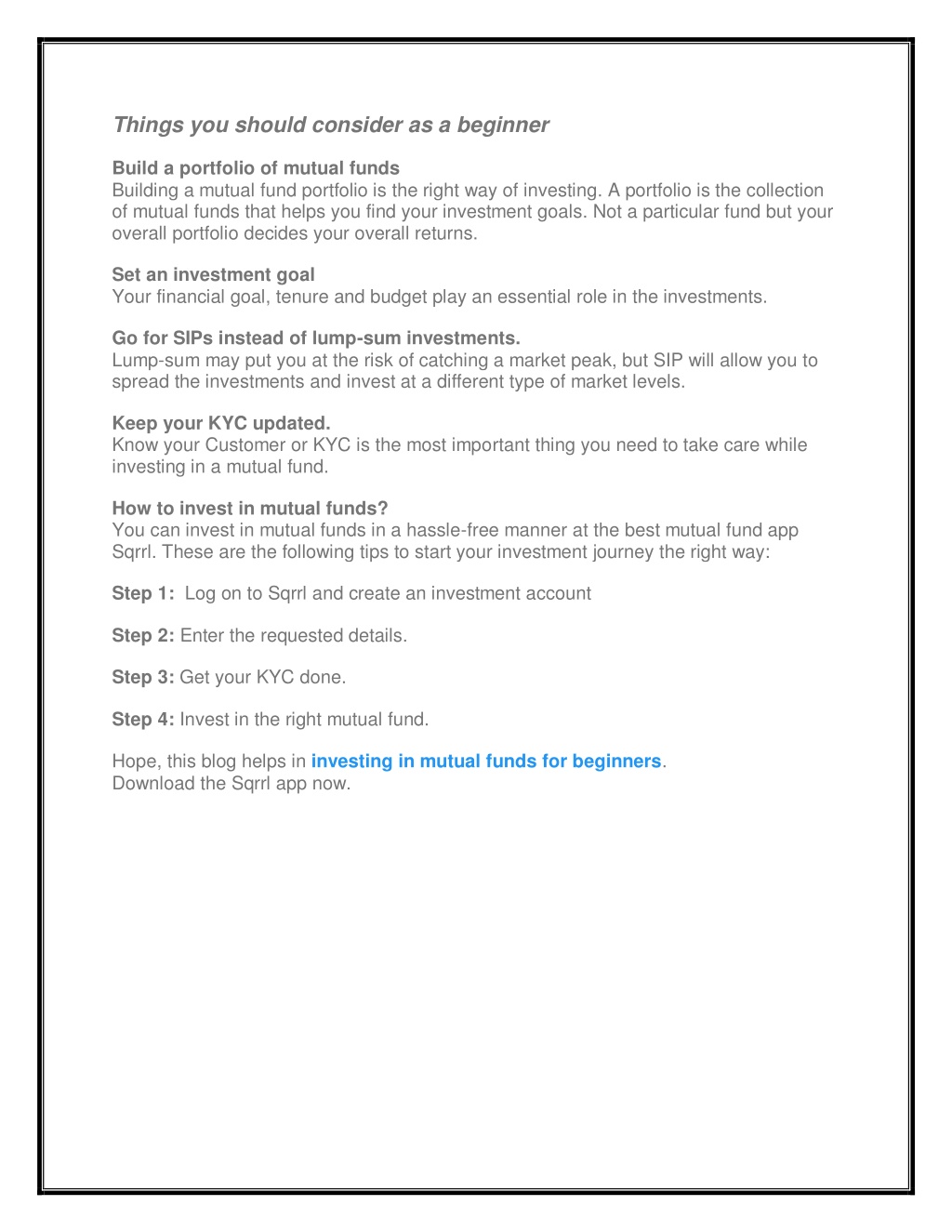 Things you should consider as a beginner

Build a portfolio of mutual funds
Building a mutual fund portfolio is the right way of investing. A portfolio is the collection of mutual funds that helps you find your investment goals. Not a particular fund but your overall portfolio decides your overall returns.

Set an investment goal
Your financial goal, tenure and budget play an essential role in the investments.

Go for SIPs instead of lump-sum investments.
Lump-sum may put you at the risk of catching a market peak, but SIP will allow you to spread the investments and invest at a different type of market levels.

Keep your KYC updated.
Know your Customer or KYC is the most important thing you need to take care while investing in a mutual fund.

How to invest in mutual funds?
You can invest in mutual funds in a hassle-free manner at the best mutual fund app Sqrrl. These are the following tips to start your investment journey the right way:

Step 1: Log on to Sqrrl and create an investment account

Step 2: Enter the requested details.

Step 3: Get your KYC done.

Step 4: Invest in the right mutual fund.

Hope, this blog helps in investing in mutual funds for beginners.
Download the Sqrrl app now.